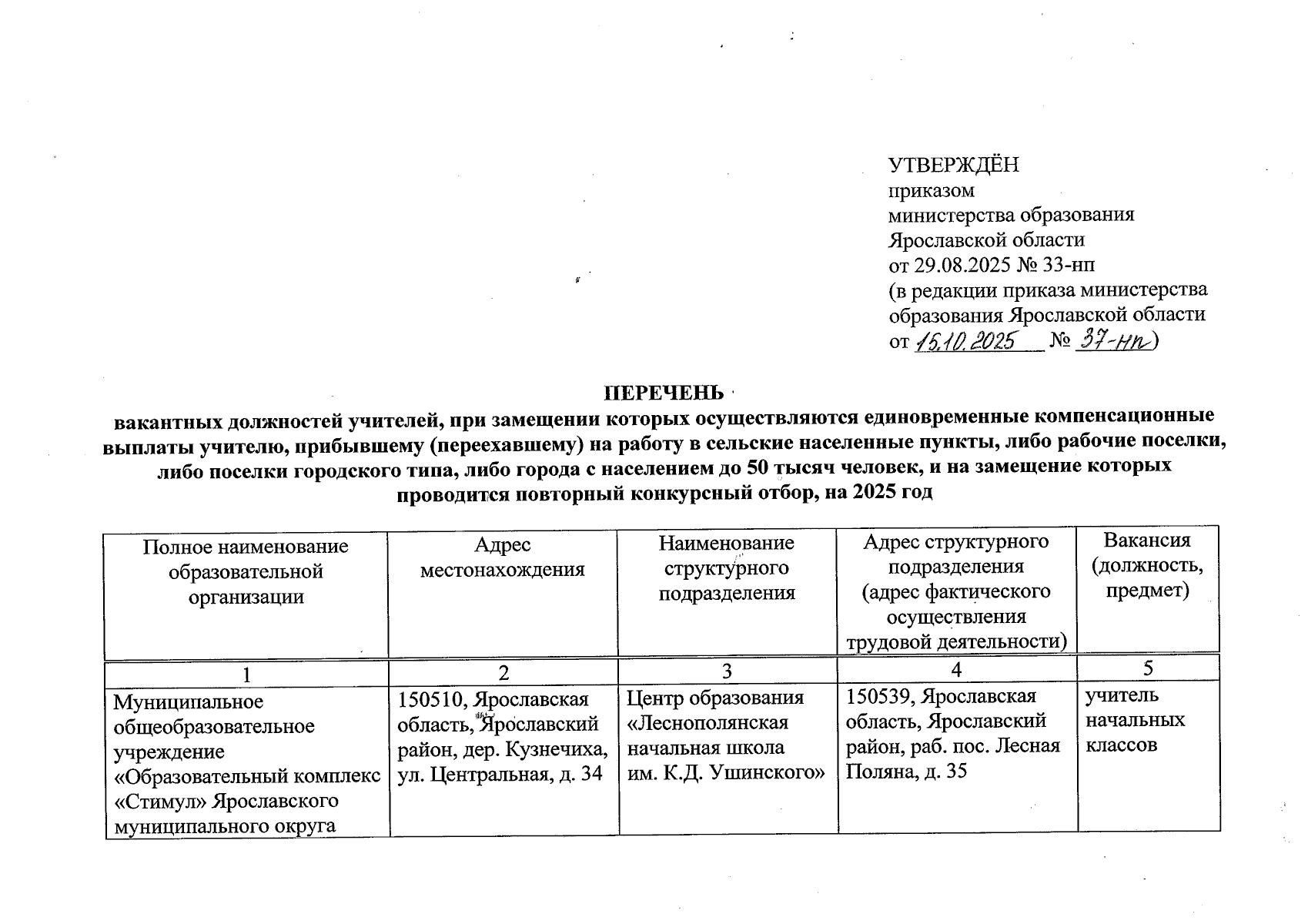 УТВЕРЖДЁН
приказом
министерства образования
Ярославской области
от 29.08.2025 № 33-нп
(в редакции приказа министерства
образования Ярославской области
от 15.10.2025 № 37-нп)

ПЕРЕЧЕНЬ
вакантных должностей учителей, при замещении которых осуществляются единовременные компенсационные выплаты учителю, прибывшему (переехавшему) на работу в сельские населенные пункты, либо рабочие поселки, либо поселки городского типа, либо города с населением до 50 тысяч человек, и на замещение которых проводится повторный конкурсный отбор, на 2025 год

| Полное наименование образовательной организации | Адрес местонахождения | Наименование структурного подразделения | Адрес структурного подразделения (адрес фактического осуществления трудовой деятельности) | Вакансия (должность, предмет) |
|---|---|---|---|---|
| 1 | 2 | 3 | 4 | 5 |
| Муниципальное общеобразовательное учреждение «Образовательный комплекс «Стимул» Ярославского муниципального округа | 150510, Ярославская область, Ярославский район, дер. Кузнечиха, ул. Центральная, д. 34 | Центр образования «Леснополянская начальная школа им. К.Д. Ушинского» | 150539, Ярославская область, Ярославский район, раб. пос. Лесная Поляна, д. 35 | учитель начальных классов |